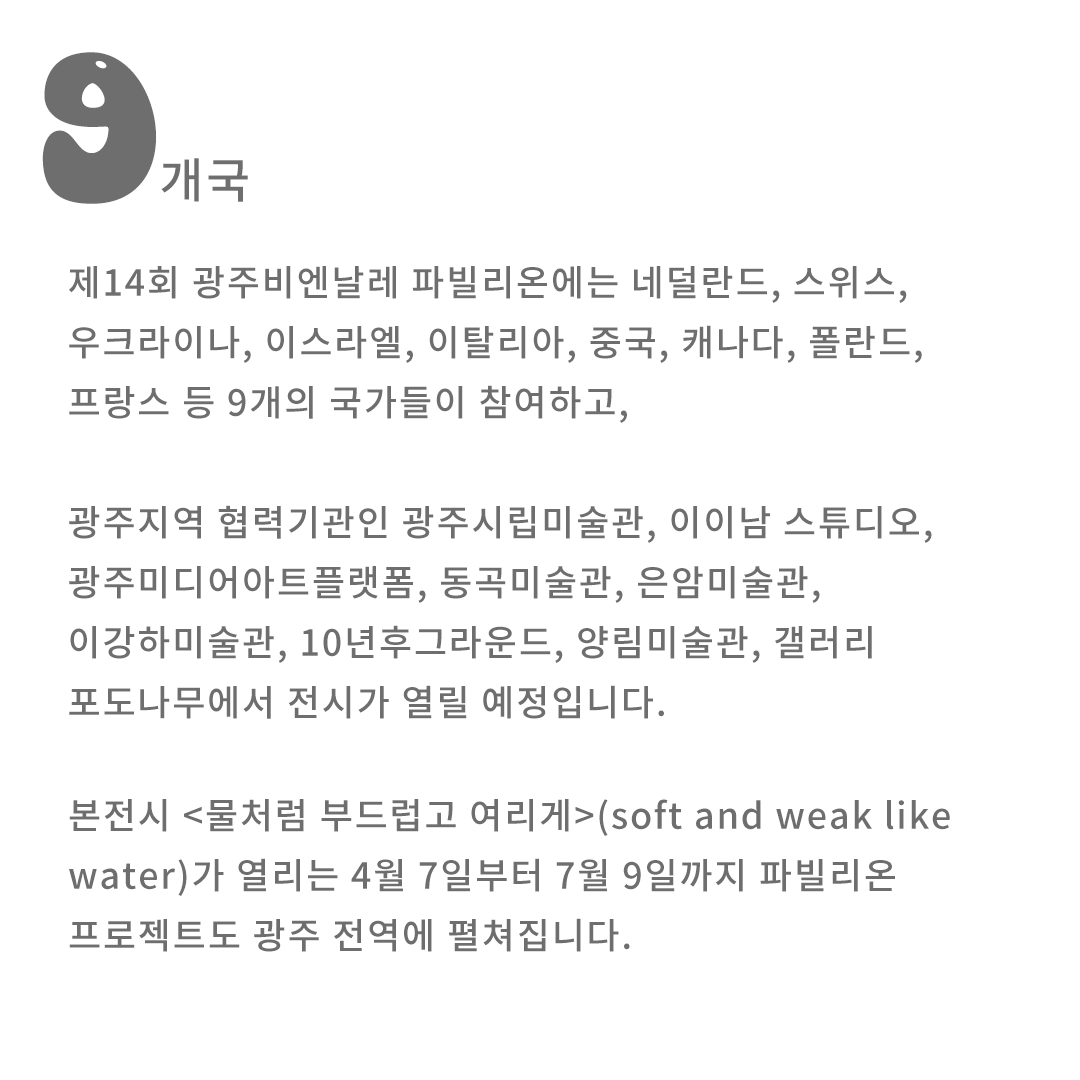 9개국

제14회 광주비엔날레 파빌리온에는 네덜란드, 스위스, 우크라이나, 이스라엘, 이탈리아, 중국, 캐나다, 폴란드, 프랑스 등 9개의 국가들이 참여하고,

광주지역 협력기관인 광주시립미술관, 이이남 스튜디오, 광주미디어아트플랫폼, 동곡미술관, 은암미술관, 이강하미술관, 10년후그라운드, 양림미술관, 갤러리 포도나무에서 전시가 열릴 예정입니다.

본전시 <물처럼 부드럽고 여리게>(soft and weak like water)가 열리는 4월 7일부터 7월 9일까지 파빌리온 프로젝트도 광주 전역에 펼쳐집니다.